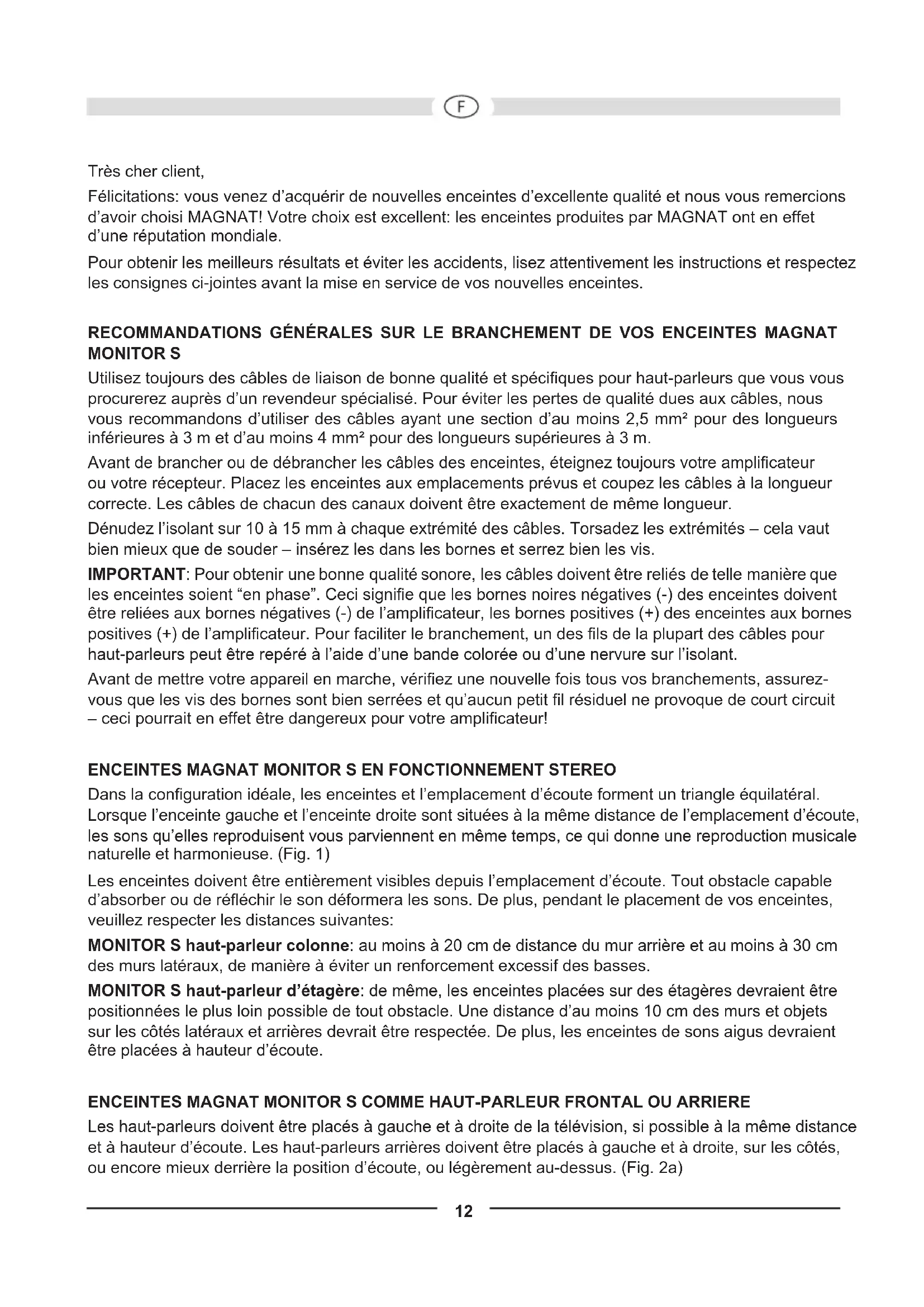 F

Très cher client,

Félicitations: vous venez d'acquérir de nouvelles enceintes d'excellente qualité et nous vous remercions d'avoir choisi MAGNAT! Votre choix est excellent: les enceintes produites par MAGNAT ont en effet d'une réputation mondiale.

Pour obtenir les meilleurs résultats et éviter les accidents, lisez attentivement les instructions et respectez les consignes ci-jointes avant la mise en service de vos nouvelles enceintes.

RECOMMANDATIONS GÉNÉRALES SUR LE BRANCHEMENT DE VOS ENCEINTES MAGNAT MONITOR S

Utilisez toujours des câbles de liaison de bonne qualité et spécifiques pour haut-parleurs que vous vous procurerez auprès d'un revendeur spécialisé. Pour éviter les pertes de qualité dues aux câbles, nous vous recommandons d'utiliser des câbles ayant une section d'au moins 2,5 mm² pour des longueurs inférieures à 3 m et d'au moins 4 mm² pour des longueurs supérieures à 3 m.

Avant de brancher ou de débrancher les câbles des enceintes, éteignez toujours votre amplificateur ou votre récepteur. Placez les enceintes aux emplacements prévus et coupez les câbles à la longueur correcte. Les câbles de chacun des canaux doivent être exactement de même longueur.

Dénudez l'isolant sur 10 à 15 mm à chaque extrémité des câbles. Torsadez les extrémités – cela vaut bien mieux que de souder – insérez les dans les bornes et serrez bien les vis.

IMPORTANT: Pour obtenir une bonne qualité sonore, les câbles doivent être reliés de telle manière que les enceintes soient "en phase". Ceci signifie que les bornes noires négatives (-) des enceintes doivent être reliées aux bornes négatives (-) de l'amplificateur, les bornes positives (+) des enceintes aux bornes positives (+) de l'amplificateur. Pour faciliter le branchement, un des fils de la plupart des câbles pour haut-parleurs peut être repéré à l'aide d'une bande colorée ou d'une nervure sur l'isolant.

Avant de mettre votre appareil en marche, vérifiez une nouvelle fois tous vos branchements, assurez-vous que les vis des bornes sont bien serrées et qu'aucun petit fil résiduel ne provoque de court circuit – ceci pourrait en effet être dangereux pour votre amplificateur!

ENCEINTES MAGNAT MONITOR S EN FONCTIONNEMENT STEREO

Dans la configuration idéale, les enceintes et l'emplacement d'écoute forment un triangle équilatéral. Lorsque l'enceinte gauche et l'enceinte droite sont situées à la même distance de l'emplacement d'écoute, les sons qu'elles reproduisent vous parviennent en même temps, ce qui donne une reproduction musicale naturelle et harmonieuse. (Fig. 1)

Les enceintes doivent être entièrement visibles depuis l'emplacement d'écoute. Tout obstacle capable d'absorber ou de réfléchir le son déformera les sons. De plus, pendant le placement de vos enceintes, veuillez respecter les distances suivantes:

MONITOR S haut-parleur colonne: au moins à 20 cm de distance du mur arrière et au moins à 30 cm des murs latéraux, de manière à éviter un renforcement excessif des basses.

MONITOR S haut-parleur d'étagère: de même, les enceintes placées sur des étagères devraient être positionnées le plus loin possible de tout obstacle. Une distance d'au moins 10 cm des murs et objets sur les côtés latéraux et arrières devrait être respectée. De plus, les enceintes de sons aigus devraient être placées à hauteur d'écoute.

ENCEINTES MAGNAT MONITOR S COMME HAUT-PARLEUR FRONTAL OU ARRIERE

Les haut-parleurs doivent être placés à gauche et à droite de la télévision, si possible à la même distance et à hauteur d'écoute. Les haut-parleurs arrières doivent être placés à gauche et à droite, sur les côtés, ou encore mieux derrière la position d'écoute, ou légèrement au-dessus. (Fig. 2a)

12